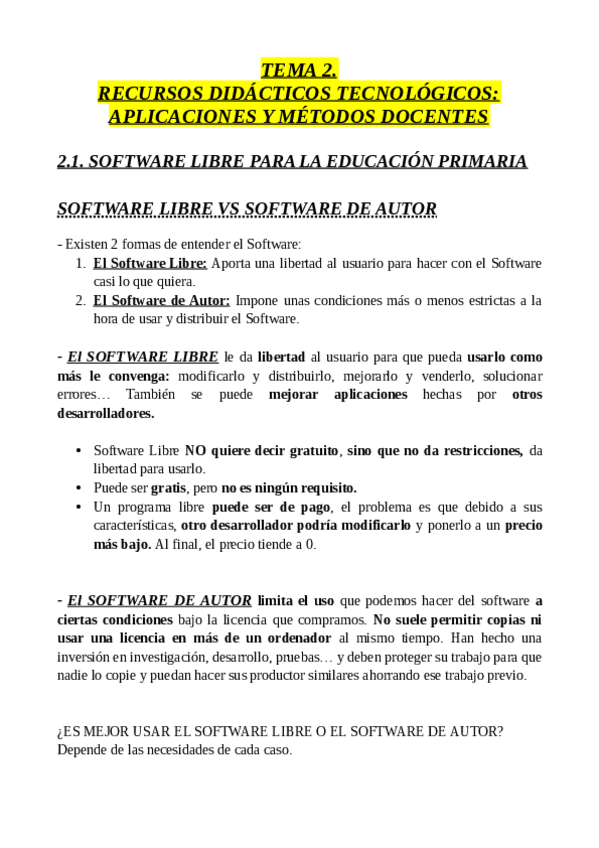 TEMA 2.
RECURSOS DIDÁCTICOS TECNOLÓGICOS:
APLICACIONES Y MÉTODOS DOCENTES

2.1. SOFTWARE LIBRE PARA LA EDUCACIÓN PRIMARIA

SOFTWARE LIBRE VS SOFTWARE DE AUTOR

- Existen 2 formas de entender el Software:
1. El Software Libre: Aporta una libertad al usuario para hacer con el Software casi lo que quiera.
2. El Software de Autor: Impone unas condiciones más o menos estrictas a la hora de usar y distribuir el Software.

- El SOFTWARE LIBRE le da libertad al usuario para que pueda usarlo como más le convenga: modificarlo y distribuirlo, mejorarlo y venderlo, solucionar errores… También se puede mejorar aplicaciones hechas por otros desarrolladores.

• Software Libre NO quiere decir gratuito, sino que no da restricciones, da libertad para usarlo.
• Puede ser gratis, pero no es ningún requisito.
• Un programa libre puede ser de pago, el problema es que debido a sus características, otro desarrollador podría modificarlo y ponerlo a un precio más bajo. Al final, el precio tiende a 0.

- El SOFTWARE DE AUTOR limita el uso que podemos hacer del software a ciertas condiciones bajo la licencia que compramos. No suele permitir copias ni usar una licencia en más de un ordenador al mismo tiempo. Han hecho una inversión en investigación, desarrollo, pruebas… y deben proteger su trabajo para que nadie lo copie y puedan hacer sus productor similares ahorrando ese trabajo previo.

¿ES MEJOR USAR EL SOFTWARE LIBRE O EL SOFTWARE DE AUTOR?
Depende de las necesidades de cada caso.